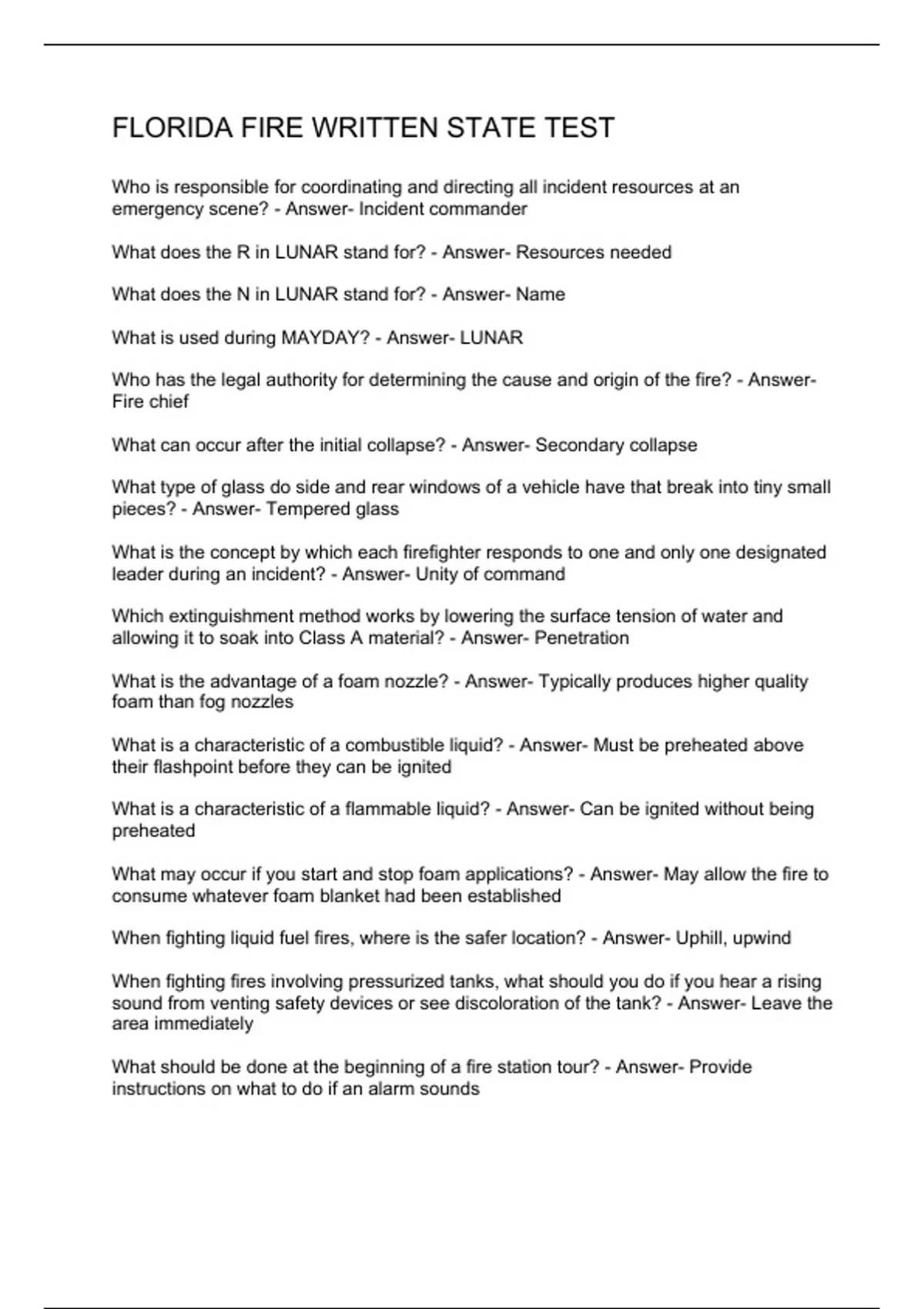 FLORIDA FIRE WRITTEN STATE TEST

Who is responsible for coordinating and directing all incident resources at an emergency scene? - Answer- Incident commander

What does the R in LUNAR stand for? - Answer- Resources needed

What does the N in LUNAR stand for? - Answer- Name

What is used during MAYDAY? - Answer- LUNAR

Who has the legal authority for determining the cause and origin of the fire? - Answer- Fire chief

What can occur after the initial collapse? - Answer- Secondary collapse

What type of glass do side and rear windows of a vehicle have that break into tiny small pieces? - Answer- Tempered glass

What is the concept by which each firefighter responds to one and only one designated leader during an incident? - Answer- Unity of command

Which extinguishment method works by lowering the surface tension of water and allowing it to soak into Class A material? - Answer- Penetration

What is the advantage of a foam nozzle? - Answer- Typically produces higher quality foam than fog nozzles

What is a characteristic of a combustible liquid? - Answer- Must be preheated above their flashpoint before they can be ignited

What is a characteristic of a flammable liquid? - Answer- Can be ignited without being preheated

What may occur if you start and stop foam applications? - Answer- May allow the fire to consume whatever foam blanket had been established

When fighting liquid fuel fires, where is the safer location? - Answer- Uphill, upwind

When fighting fires involving pressurized tanks, what should you do if you hear a rising sound from venting safety devices or see discoloration of the tank? - Answer- Leave the area immediately

What should be done at the beginning of a fire station tour? - Answer- Provide instructions on what to do if an alarm sounds